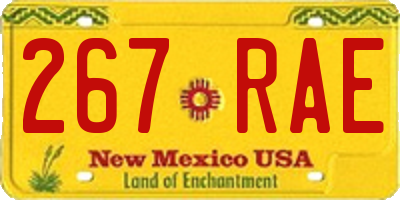 267 RAE

New Mexico USA

Land of Enchantment